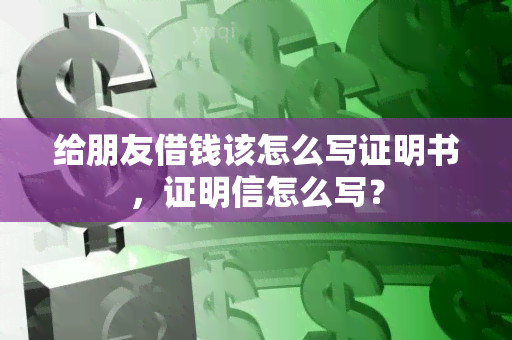 yuqi

给朋友借钱该怎么写证明书，证明信怎么写？